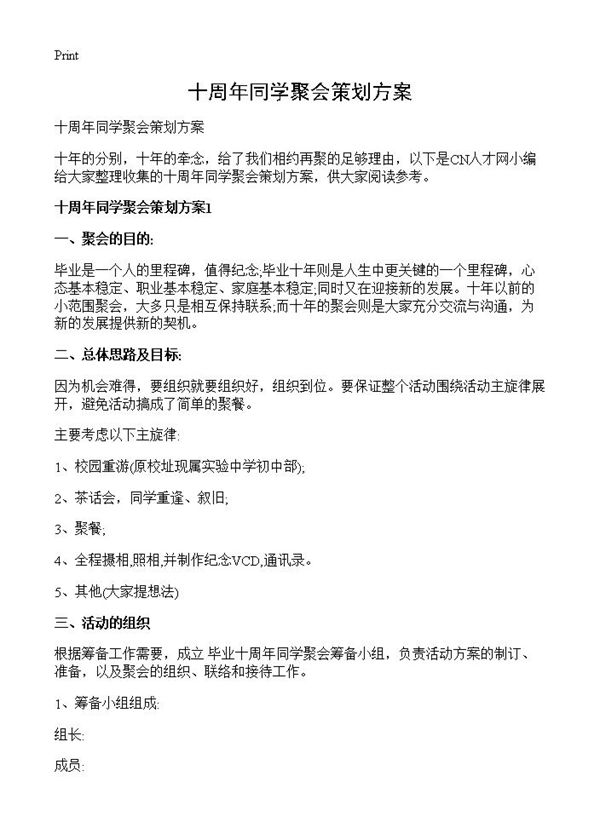 Print

十周年同学聚会策划方案

十周年同学聚会策划方案

十年的分别，十年的牵念，给了我们相约再聚的足够理由，以下是CN人才网小编给大家整理收集的十周年同学聚会策划方案，供大家阅读参考。

十周年同学聚会策划方案1

一、聚会的目的:

毕业是一个人的里程碑，值得纪念;毕业十年则是人生中更关键的一个里程碑，心态基本稳定、职业基本稳定、家庭基本稳定;同时又在迎接新的发展。十年以前的小范围聚会，大多只是相互保持联系;而十年的聚会则是大家充分交流与沟通，为新的发展提供新的契机。

二、总体思路及目标:

因为机会难得，要组织就要组织好，组织到位。要保证整个活动围绕活动主旋律展开，避免活动搞成了简单的聚餐。

主要考虑以下主旋律:

1、校园重游(原校址现属实验中学初中部);

2、茶话会，同学重逢、叙旧;

3、聚餐;

4、全程摄相,照相,并制作纪念VCD,通讯录。

5、其他(大家提想法)

三、活动的组织

根据筹备工作需要，成立 毕业十周年同学聚会筹备小组，负责活动方案的制订、准备，以及聚会的组织、联络和接待工作。

1、筹备小组组成:

组长:

成员: